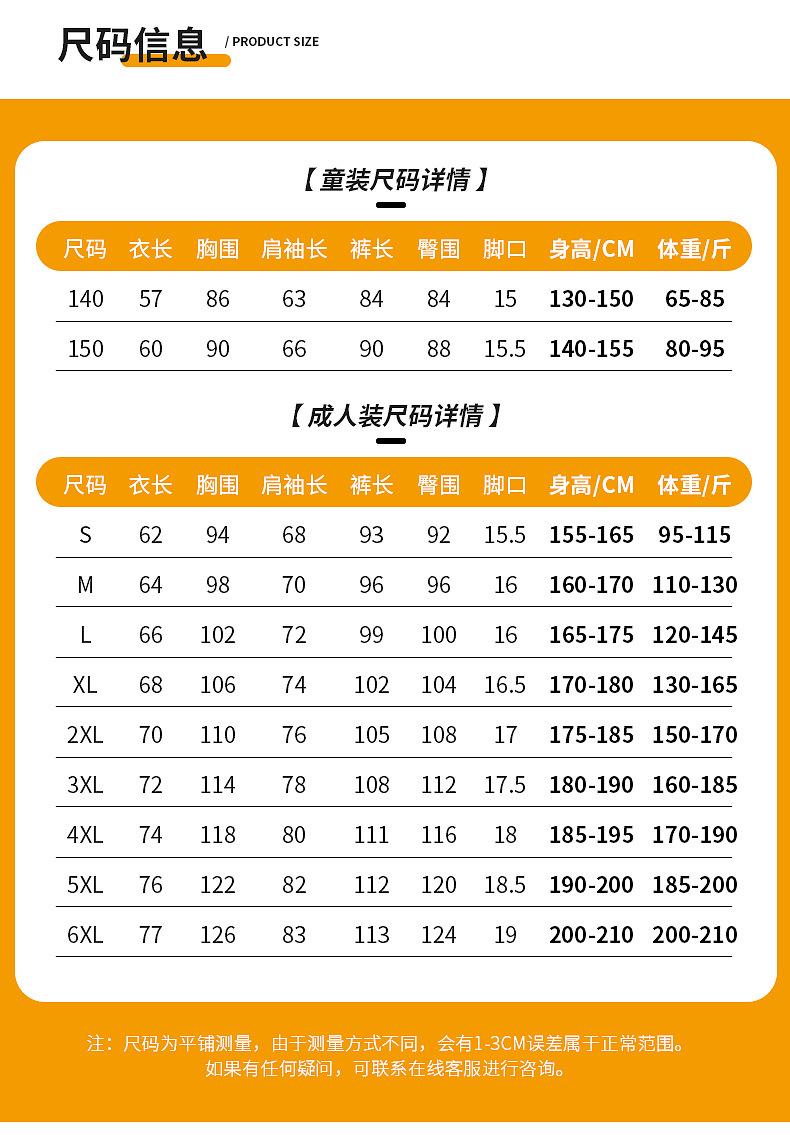 尺码信息 / PRODUCT SIZE

【童装尺码详情】

| 尺码 | 衣长 | 胸围 | 肩袖长 | 裤长 | 臀围 | 脚口 | 身高/CM | 体重/斤 |
|---|---|---|---|---|---|---|---|---|
| 140 | 57 | 86 | 63 | 84 | 84 | 15 | 130-150 | 65-85 |
| 150 | 60 | 90 | 66 | 90 | 88 | 15.5 | 140-155 | 80-95 |

【成人装尺码详情】

| 尺码 | 衣长 | 胸围 | 肩袖长 | 裤长 | 臀围 | 脚口 | 身高/CM | 体重/斤 |
|---|---|---|---|---|---|---|---|---|
| S | 62 | 94 | 68 | 93 | 92 | 15.5 | 155-165 | 95-115 |
| M | 64 | 98 | 70 | 96 | 96 | 16 | 160-170 | 110-130 |
| L | 66 | 102 | 72 | 99 | 100 | 16 | 165-175 | 120-145 |
| XL | 68 | 106 | 74 | 102 | 104 | 16.5 | 170-180 | 130-165 |
| 2XL | 70 | 110 | 76 | 105 | 108 | 17 | 175-185 | 150-170 |
| 3XL | 72 | 114 | 78 | 108 | 112 | 17.5 | 180-190 | 160-185 |
| 4XL | 74 | 118 | 80 | 111 | 116 | 18 | 185-195 | 170-190 |
| 5XL | 76 | 122 | 82 | 112 | 120 | 18.5 | 190-200 | 185-200 |
| 6XL | 77 | 126 | 83 | 113 | 124 | 19 | 200-210 | 200-210 |

注：尺码为平铺测量，由于测量方式不同，会有1-3CM误差属于正常范围。
如果有任何疑问，可联系在线客服进行咨询。